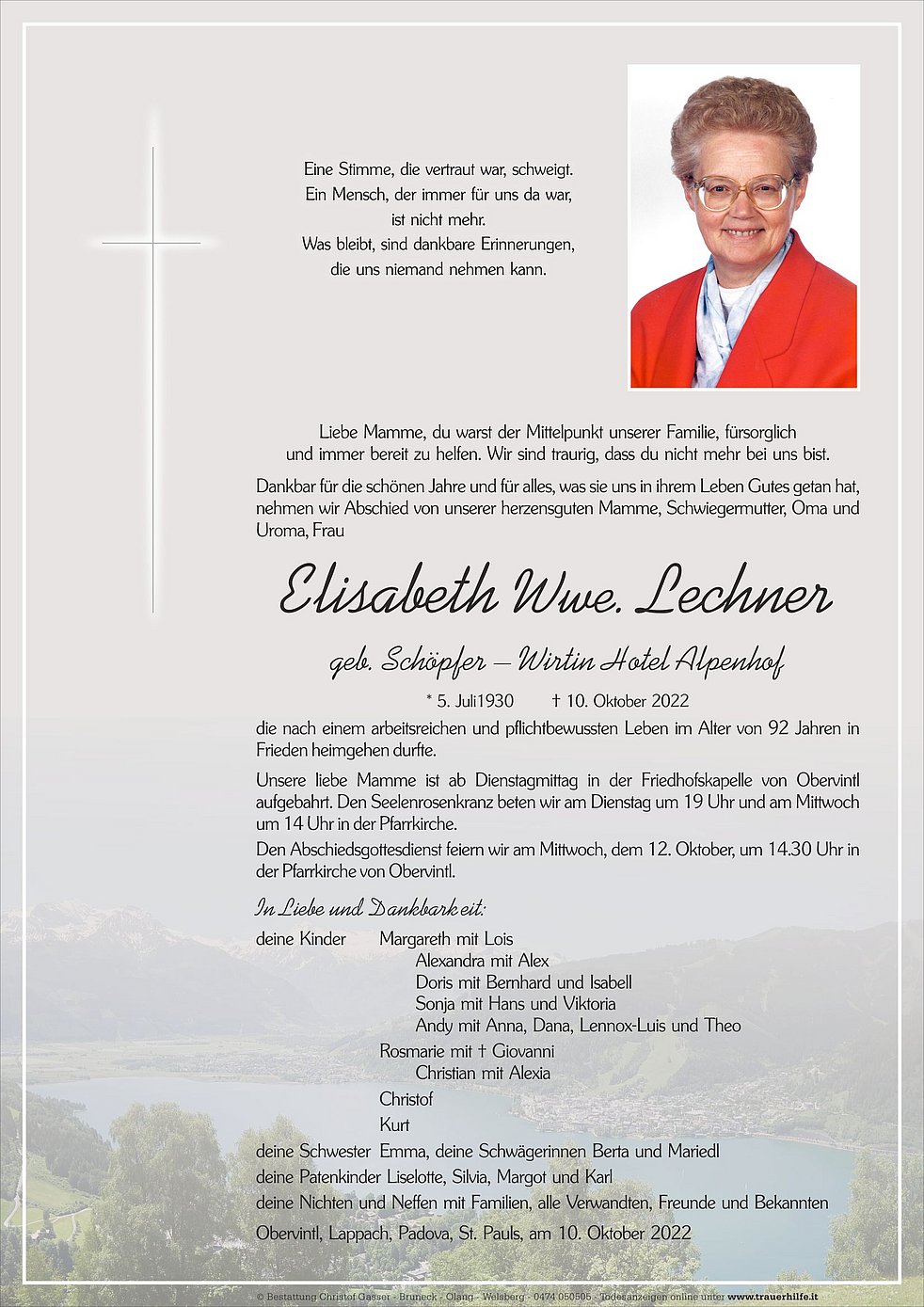 Eine Stimme, die vertraut war, schweigt.
Ein Mensch, der immer für uns da war,
ist nicht mehr.
Was bleibt, sind dankbare Erinnerungen,
die uns niemand nehmen kann.

Liebe Mamme, du warst der Mittelpunkt unserer Familie, fürsorglich und immer bereit zu helfen. Wir sind traurig, dass du nicht mehr bei uns bist.

Dankbar für die schönen Jahre und für alles, was sie uns in ihrem Leben Gutes getan hat, nehmen wir Abschied von unserer herzensguten Mamme, Schwiegermutter, Oma und Uroma, Frau

Elisabeth Wwe. Lechner

geb. Schöpfer – Wirtin Hotel Alpenhof

* 5. Juli1930 † 10. Oktober 2022

die nach einem arbeitsreichen und pflichtbewussten Leben im Alter von 92 Jahren in Frieden heimgehen durfte.

Unsere liebe Mamme ist ab Dienstagmittag in der Friedhofskapelle von Obervintl aufgebahrt. Den Seelenrosenkranz beten wir am Dienstag um 19 Uhr und am Mittwoch um 14 Uhr in der Pfarrkirche.

Den Abschiedsgottesdienst feiern wir am Mittwoch, dem 12. Oktober, um 14.30 Uhr in der Pfarrkirche von Obervintl.

In Liebe und Dankbarkeit:

deine Kinder Margareth mit Lois
Alexandra mit Alex
Doris mit Bernhard und Isabell
Sonja mit Hans und Viktoria
Andy mit Anna, Dana, Lennox-Luis und Theo
Rosmarie mit † Giovanni
Christian mit Alexia
Christof
Kurt

deine Schwester Emma, deine Schwägerinnen Berta und Mariedl
deine Patenkinder Liselotte, Silvia, Margot und Karl
deine Nichten und Neffen mit Familien, alle Verwandten, Freunde und Bekannten

Obervintl, Lappach, Padova, St. Pauls, am 10. Oktober 2022

© Bestattung Christof Gasser - Bruneck - Olang - Welsberg - 0474 050505 - Todesanzeigen online unter www.trauerhilfe.it